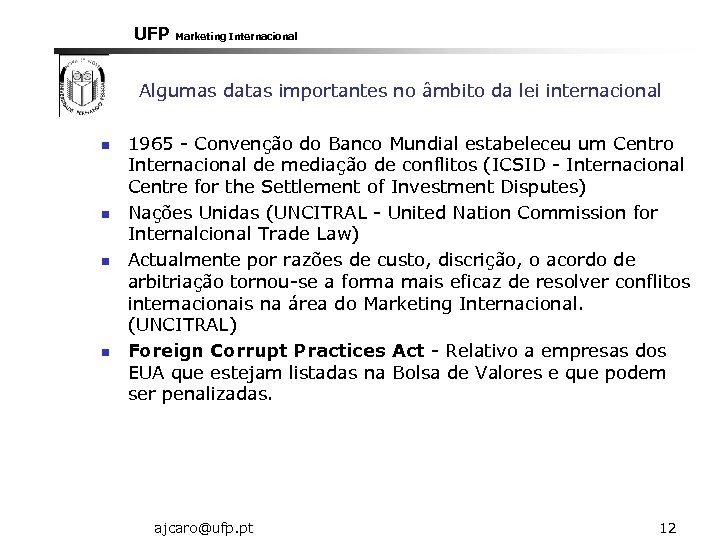 UFP Marketing Internacional

Algumas datas importantes no âmbito da lei internacional

- 1965 - Convenção do Banco Mundial estabeleceu um Centro Internacional de mediação de conflitos (ICSID - Internacional Centre for the Settlement of Investment Disputes)
- Nações Unidas (UNCITRAL - United Nation Commission for Internalcional Trade Law)
- Actualmente por razões de custo, discrição, o acordo de arbitriação tornou-se a forma mais eficaz de resolver conflitos internacionais na área do Marketing Internacional. (UNCITRAL)
- **Foreign Corrupt Practices Act** - Relativo a empresas dos EUA que estejam listadas na Bolsa de Valores e que podem ser penalizadas.

ajcaro@ufp.pt

12